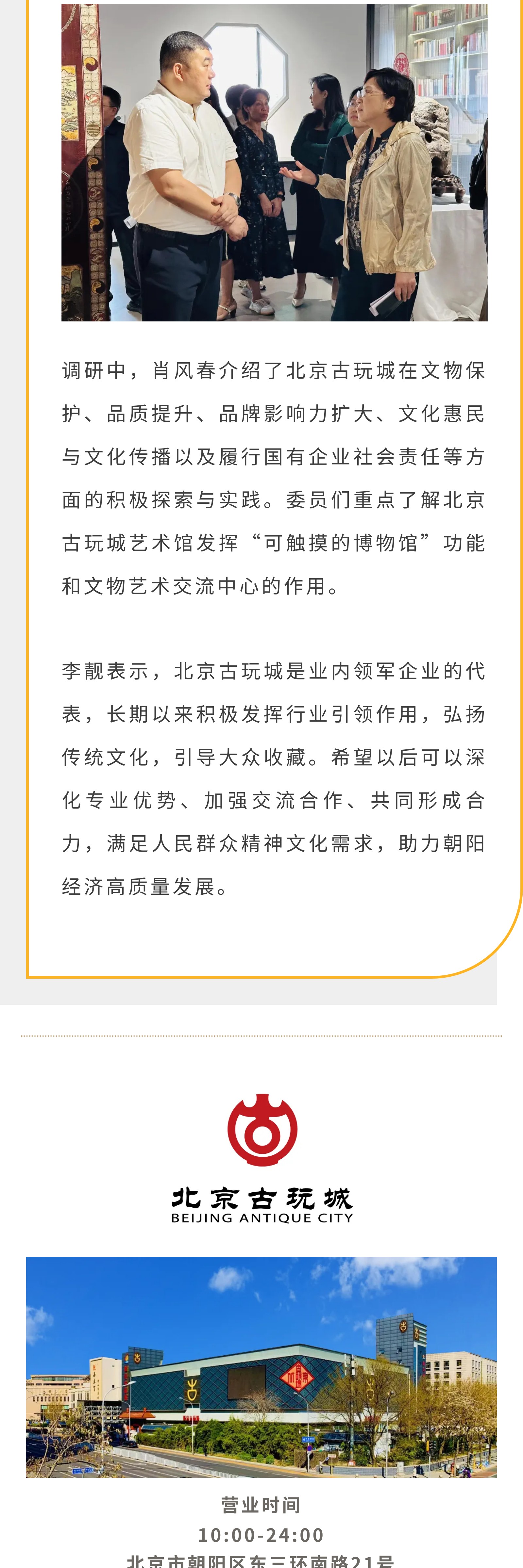 调研中，肖风春介绍了北京古玩城在文物保护、品质提升、品牌影响力扩大、文化惠民与文化传播以及履行国有企业社会责任等方面的积极探索与实践。委员们重点了解北京古玩城艺术馆发挥“可触摸的博物馆”功能和文物艺术交流中心的作用。

李靓表示，北京古玩城是业内领军企业的代表，长期以来积极发挥行业引领作用，弘扬传统文化，引导大众收藏。希望以后可以深化专业优势、加强交流合作、共同形成合力，满足人民群众精神文化需求，助力朝阳经济高质量发展。

北京古玩城
BEIJING ANTIQUE CITY

营业时间
10:00-24:00
北京市朝阳区东三环南路21号